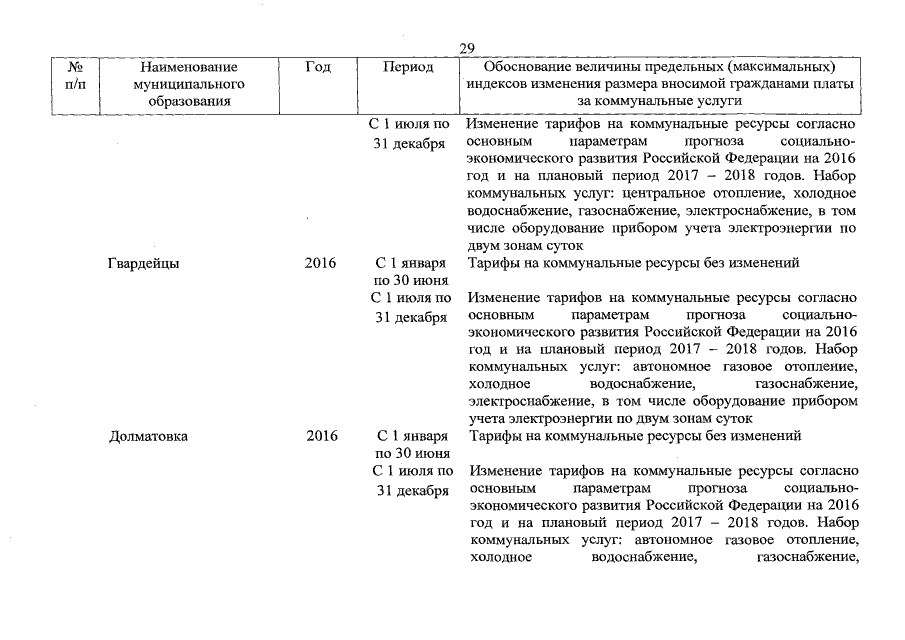 29

| № п/п | Наименование муниципального образования | Год | Период | Обоснование величины предельных (максимальных) индексов изменения размера вносимой гражданами платы за коммунальные услуги |
|---|---|---|---|---|
| | | | С 1 июля по 31 декабря | Изменение тарифов на коммунальные ресурсы согласно основным параметрам прогноза социально-экономического развития Российской Федерации на 2016 год и на плановый период 2017 – 2018 годов. Набор коммунальных услуг: центральное отопление, холодное водоснабжение, газоснабжение, электроснабжение, в том числе оборудование прибором учета электроэнергии по двум зонам суток |
| | Гвардейцы | 2016 | С 1 января по 30 июня | Тарифы на коммунальные ресурсы без изменений |
| | | | С 1 июля по 31 декабря | Изменение тарифов на коммунальные ресурсы согласно основным параметрам прогноза социально-экономического развития Российской Федерации на 2016 год и на плановый период 2017 – 2018 годов. Набор коммунальных услуг: автономное газовое отопление, холодное водоснабжение, газоснабжение, электроснабжение, в том числе оборудование прибором учета электроэнергии по двум зонам суток |
| | Долматовка | 2016 | С 1 января по 30 июня | Тарифы на коммунальные ресурсы без изменений |
| | | | С 1 июля по 31 декабря | Изменение тарифов на коммунальные ресурсы согласно основным параметрам прогноза социально-экономического развития Российской Федерации на 2016 год и на плановый период 2017 – 2018 годов. Набор коммунальных услуг: автономное газовое отопление, холодное водоснабжение, газоснабжение, |